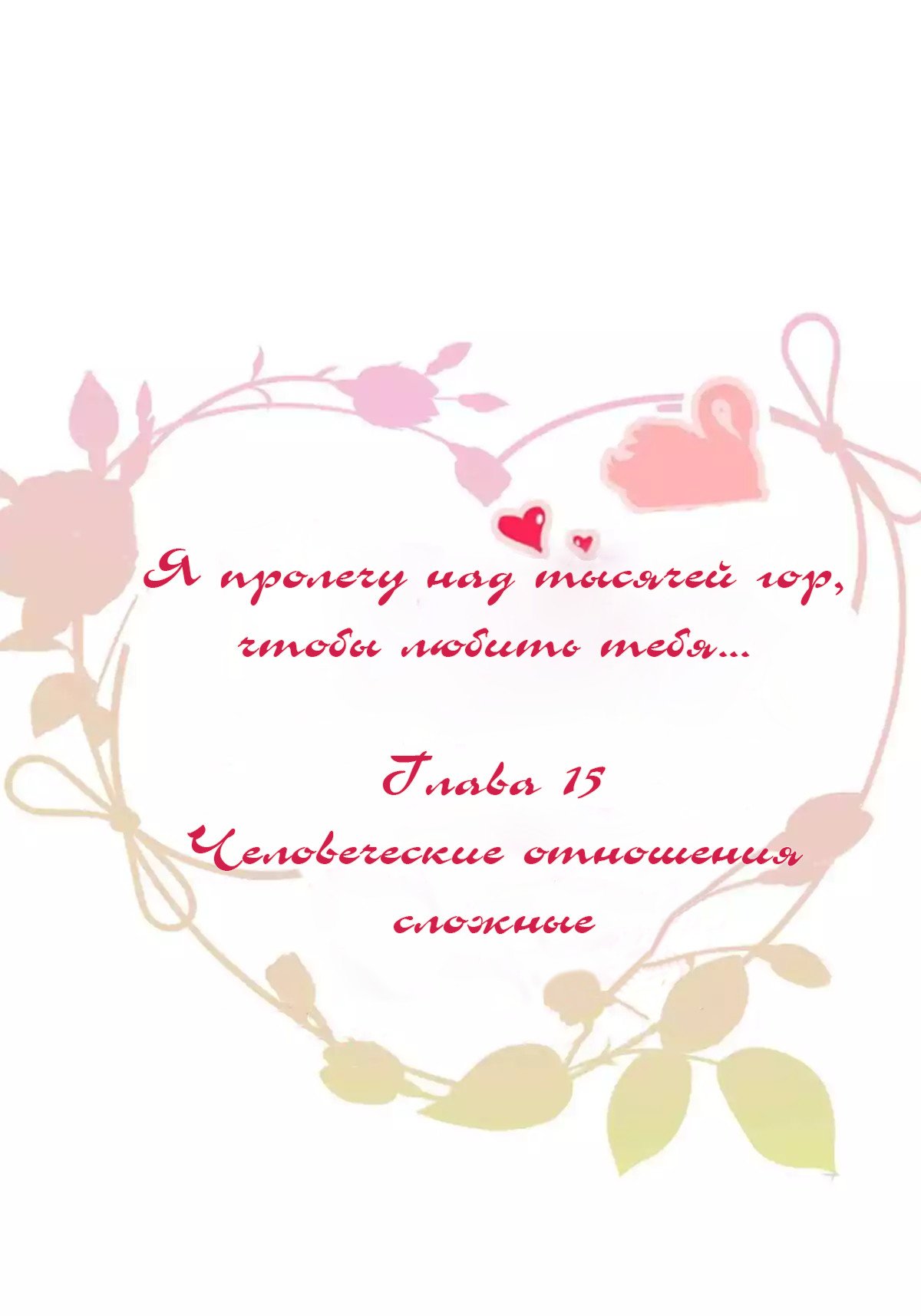 Я пролечу над тысячей гор, чтобы любить тебя...

Глава 15
Человеческие отношения сложные